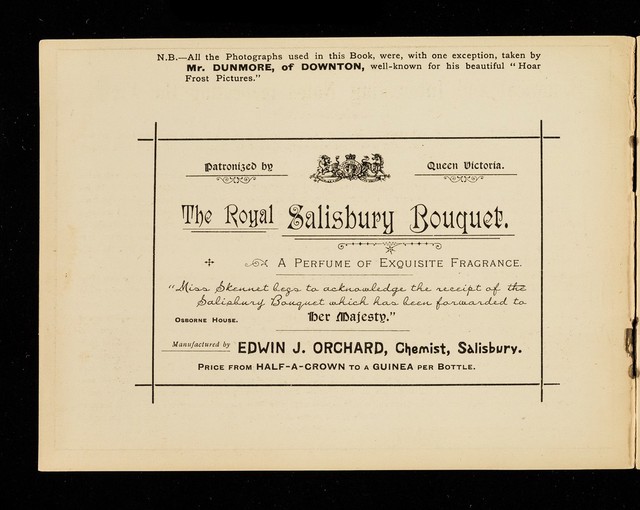 N.B.—All the Photographs used in this Book, were, with one exception, taken by Mr. DUNMORE, of DOWNTON, well-known for his beautiful "Hoar Frost Pictures."

Patronized by

Queen Victoria.

The Royal Salisbury Bouquet.

A PERFUME OF EXQUISITE FRAGRANCE.

"Miss Skennet begs to acknowledge the receipt of the Salisbury Bouquet which has been forwarded to Her Majesty."

OSBORNE HOUSE.

Manufactured by EDWIN J. ORCHARD, Chemist, Salisbury.

PRICE FROM HALF-A-CROWN TO A GUINEA PER BOTTLE.